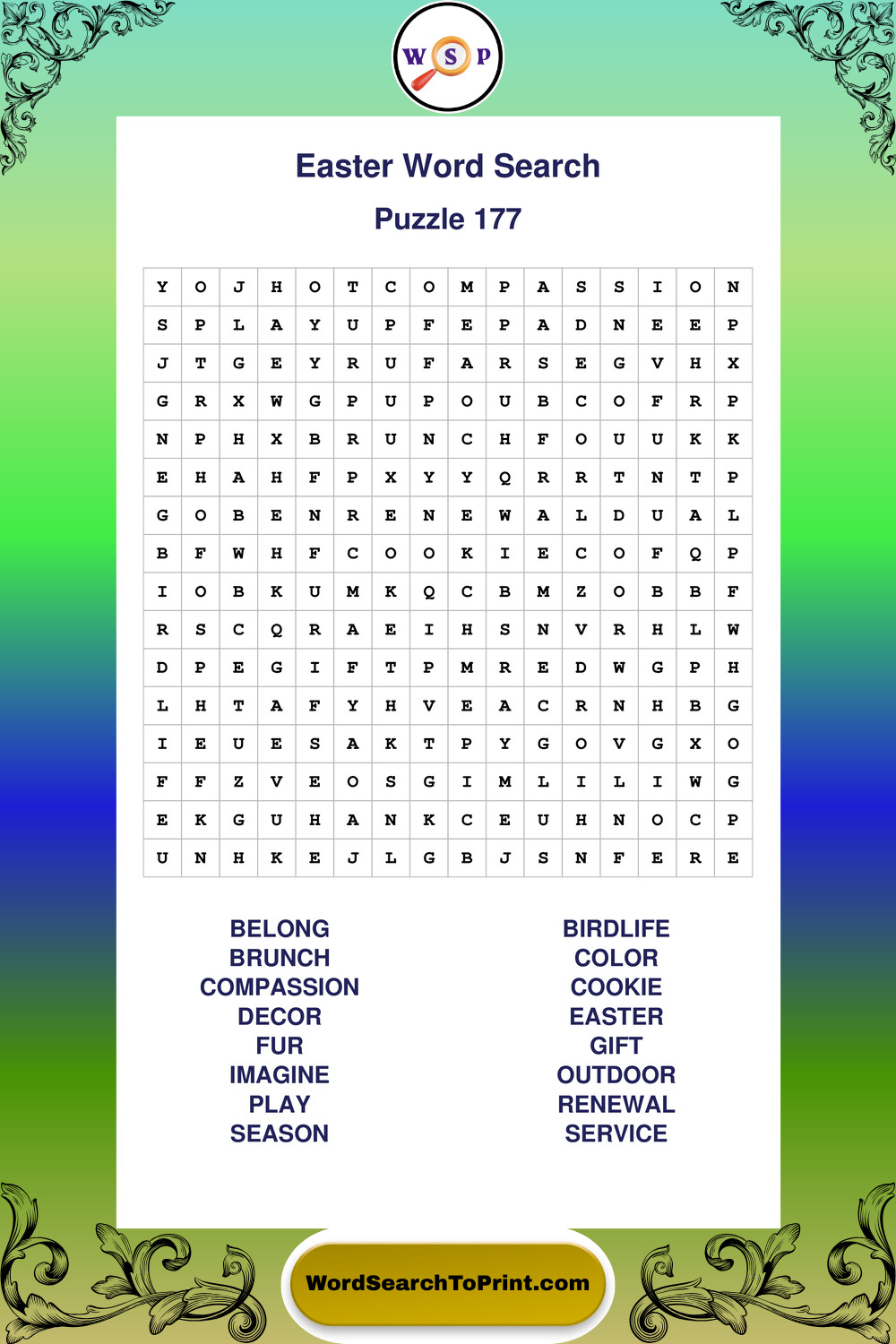 W S P

Easter Word Search

Puzzle 177

| Y | O | J | H | O | T | C | O | M | P | A | S | S | I | O | N |
|---|---|---|---|---|---|---|---|---|---|---|---|---|---|---|---|
| S | P | L | A | Y | U | P | F | E | P | A | D | N | E | E | P |
| J | T | G | E | Y | R | U | F | A | R | S | E | G | V | H | X |
| G | R | X | W | G | P | U | P | O | U | B | C | O | F | R | P |
| N | P | H | X | B | R | U | N | C | H | F | O | U | U | K | K |
| E | H | A | H | F | P | X | Y | Y | Q | R | R | T | N | T | P |
| G | O | B | E | N | R | E | N | E | W | A | L | D | U | A | L |
| B | F | W | H | F | C | O | O | K | I | E | C | O | F | Q | P |
| I | O | B | K | U | M | K | Q | C | B | M | Z | O | B | B | F |
| R | S | C | Q | R | A | E | I | H | S | N | V | R | H | L | W |
| D | P | E | G | I | F | T | P | M | R | E | D | W | G | P | H |
| L | H | T | A | F | Y | H | V | E | A | C | R | N | H | B | G |
| I | E | U | E | S | A | K | T | P | Y | G | O | V | G | X | O |
| F | F | Z | V | E | O | S | G | I | M | L | I | L | I | W | G |
| E | K | G | U | H | A | N | K | C | E | U | H | N | O | C | P |
| U | N | H | K | E | J | L | G | B | J | S | N | F | E | R | E |

BELONG
BRUNCH
COMPASSION
DECOR
FUR
IMAGINE
PLAY
SEASON

BIRDLIFE
COLOR
COOKIE
EASTER
GIFT
OUTDOOR
RENEWAL
SERVICE

WordSearchToPrint.com